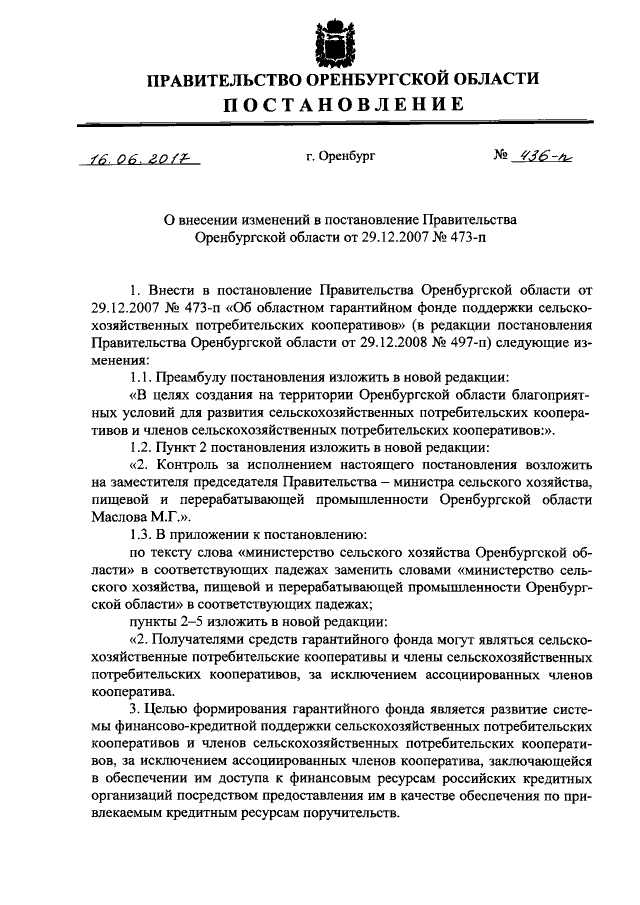 ПРАВИТЕЛЬСТВО ОРЕНБУРГСКОЙ ОБЛАСТИ

ПОСТАНОВЛЕНИЕ

16.06.2017 г. Оренбург № 436-п

О внесении изменений в постановление Правительства Оренбургской области от 29.12.2007 № 473-п

1. Внести в постановление Правительства Оренбургской области от 29.12.2007 № 473-п «Об областном гарантийном фонде поддержки сельскохозяйственных потребительских кооперативов» (в редакции постановления Правительства Оренбургской области от 29.12.2008 № 497-п) следующие изменения:

1.1. Преамбулу постановления изложить в новой редакции:

«В целях создания на территории Оренбургской области благоприятных условий для развития сельскохозяйственных потребительских кооперативов и членов сельскохозяйственных потребительских кооперативов:».

1.2. Пункт 2 постановления изложить в новой редакции:

«2. Контроль за исполнением настоящего постановления возложить на заместителя председателя Правительства – министра сельского хозяйства, пищевой и перерабатывающей промышленности Оренбургской области Маслова М.Г.».

1.3. В приложении к постановлению:

по тексту слова «министерство сельского хозяйства Оренбургской области» в соответствующих падежах заменить словами «министерство сельского хозяйства, пищевой и перерабатывающей промышленности Оренбургской области» в соответствующих падежах;

пункты 2–5 изложить в новой редакции:

«2. Получателями средств гарантийного фонда могут являться сельскохозяйственные потребительские кооперативы и члены сельскохозяйственных потребительских кооперативов, за исключением ассоциированных членов кооператива.

3. Целью формирования гарантийного фонда является развитие системы финансово-кредитной поддержки сельскохозяйственных потребительских кооперативов и членов сельскохозяйственных потребительских кооперативов, за исключением ассоциированных членов кооператива, заключающейся в обеспечении им доступа к финансовым ресурсам российских кредитных организаций посредством предоставления им в качестве обеспечения по привлекаемым кредитным ресурсам поручительств.